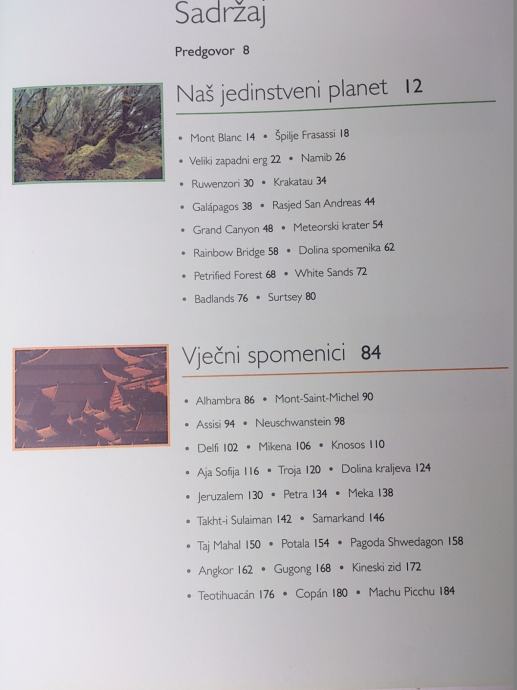 Sadržaj

Predgovor 8

Naš jedinstveni planet 12

• Mont Blanc 14 • Špilje Frasassi 18
• Veliki zapadni erg 22 • Namib 26
• Ruwenzori 30 • Krakatau 34
• Galápagos 38 • Rasjed San Andreas 44
• Grand Canyon 48 • Meteorski krater 54
• Rainbow Bridge 58 • Dolina spomenika 62
• Petrified Forest 68 • White Sands 72
• Badlands 76 • Surtsey 80

Vječni spomenici 84

• Alhambra 86 • Mont-Saint-Michel 90
• Assisi 94 • Neuschwanstein 98
• Delfi 102 • Mikena 106 • Knosos 110
• Aja Sofija 116 • Troja 120 • Dolina kraljeva 124
• Jeruzalem 130 • Petra 134 • Meka 138
• Takht-i Sulaiman 142 • Samarkand 146
• Taj Mahal 150 • Potala 154 • Pagoda Shwedagon 158
• Angkor 162 • Gugong 168 • Kineski zid 172
• Teotihuacán 176 • Copán 180 • Machu Picchu 184